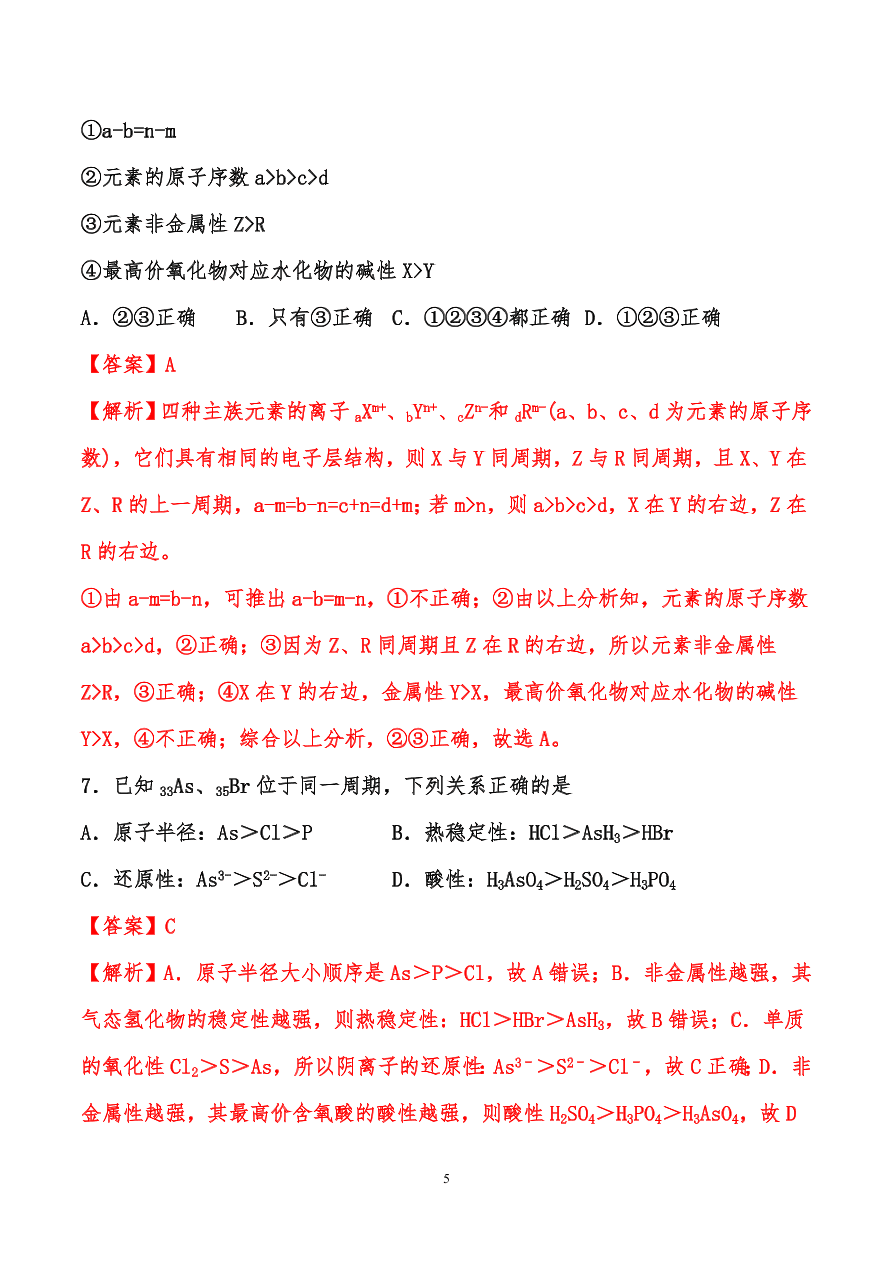 ①a-b=n-m

②元素的原子序数 a>b>c>d

③元素非金属性 Z>R

④最高价氧化物对应水化物的碱性 X>Y

A．②③正确　B．只有③正确　C．①②③④都正确　D．①②③正确

【答案】A

【解析】四种主族元素的离子 $_aX^{m+}$、$_bY^{n+}$、$_cZ^{n-}$和 $_dR^{m-}$(a、b、c、d 为元素的原子序数)，它们具有相同的电子层结构，则 X 与 Y 同周期，Z 与 R 同周期，且 X、Y 在 Z、R 的上一周期，a-m=b-n=c+n=d+m；若 m>n，则 a>b>c>d，X 在 Y 的右边，Z 在 R 的右边。

①由 a-m=b-n，可推出 a-b=m-n，①不正确；②由以上分析知，元素的原子序数 a>b>c>d，②正确；③因为 Z、R 同周期且 Z 在 R 的右边，所以元素非金属性 Z>R，③正确；④X 在 Y 的右边，金属性 Y>X，最高价氧化物对应水化物的碱性 Y>X，④不正确；综合以上分析，②③正确，故选 A。

7．已知 $_{33}As$、$_{35}Br$ 位于同一周期，下列关系正确的是

A．原子半径：As＞Cl＞P　　B．热稳定性：HCl＞$AsH_3$＞HBr

C．还原性：$As^{3-}$＞$S^{2-}$＞$Cl^-$　　D．酸性：$H_3AsO_4$＞$H_2SO_4$＞$H_3PO_4$

【答案】C

【解析】A．原子半径大小顺序是 As＞P＞Cl，故 A 错误；B．非金属性越强，其气态氢化物的稳定性越强，则热稳定性：HCl＞HBr＞$AsH_3$，故 B 错误；C．单质的氧化性 $Cl_2$＞S＞As，所以阴离子的还原性:$As^{3-}$＞$S^{2-}$＞$Cl^-$，故 C 正确;D．非金属性越强，其最高价含氧酸的酸性越强，则酸性 $H_2SO_4$＞$H_3PO_4$＞$H_3AsO_4$，故 D

5